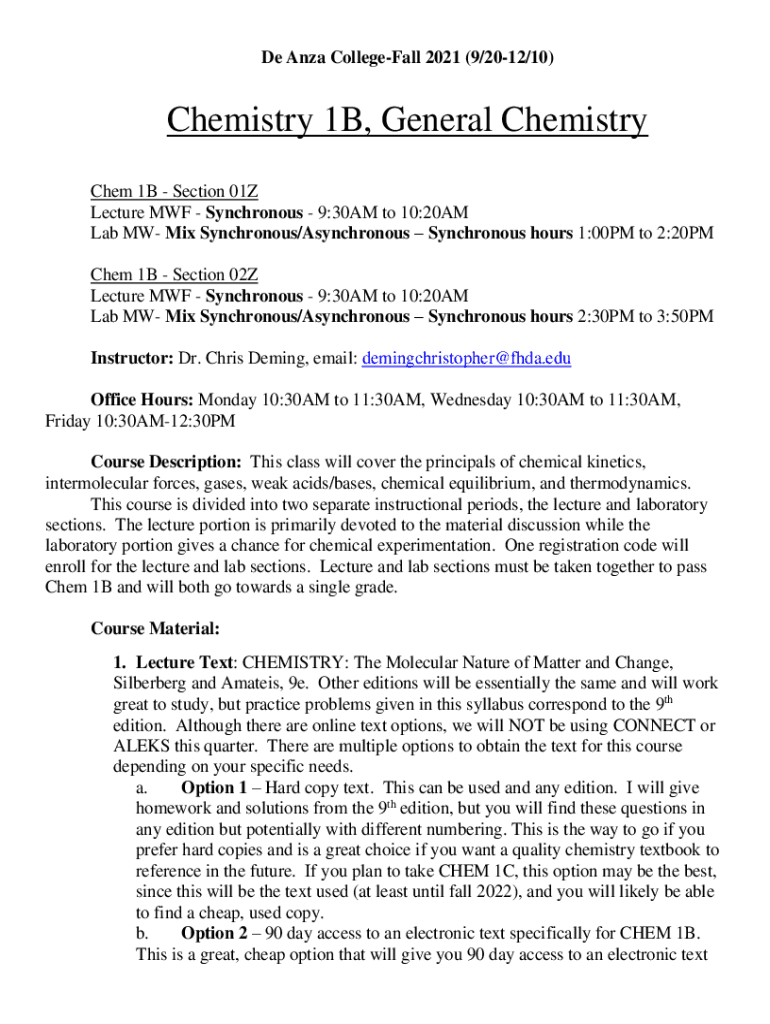 De Anza College-Fall 2021 (9/20-12/10)

Chemistry 1B, General Chemistry

Chem 1B - Section 01Z
Lecture MWF - Synchronous - 9:30AM to 10:20AM
Lab MW- Mix Synchronous/Asynchronous – Synchronous hours 1:00PM to 2:20PM

Chem 1B - Section 02Z
Lecture MWF - Synchronous - 9:30AM to 10:20AM
Lab MW- Mix Synchronous/Asynchronous – Synchronous hours 2:30PM to 3:50PM

Instructor: Dr. Chris Deming, email: demingchristopher@fhda.edu

Office Hours: Monday 10:30AM to 11:30AM, Wednesday 10:30AM to 11:30AM, Friday 10:30AM-12:30PM

Course Description: This class will cover the principals of chemical kinetics, intermolecular forces, gases, weak acids/bases, chemical equilibrium, and thermodynamics.

This course is divided into two separate instructional periods, the lecture and laboratory sections. The lecture portion is primarily devoted to the material discussion while the laboratory portion gives a chance for chemical experimentation. One registration code will enroll for the lecture and lab sections. Lecture and lab sections must be taken together to pass Chem 1B and will both go towards a single grade.

Course Material:

1. Lecture Text: CHEMISTRY: The Molecular Nature of Matter and Change, Silberberg and Amateis, 9e. Other editions will be essentially the same and will work great to study, but practice problems given in this syllabus correspond to the 9$^{th}$ edition. Although there are online text options, we will NOT be using CONNECT or ALEKS this quarter. There are multiple options to obtain the text for this course depending on your specific needs.

a. Option 1 – Hard copy text. This can be used and any edition. I will give homework and solutions from the 9$^{th}$ edition, but you will find these questions in any edition but potentially with different numbering. This is the way to go if you prefer hard copies and is a great choice if you want a quality chemistry textbook to reference in the future. If you plan to take CHEM 1C, this option may be the best, since this will be the text used (at least until fall 2022), and you will likely be able to find a cheap, used copy.

b. Option 2 – 90 day access to an electronic text specifically for CHEM 1B. This is a great, cheap option that will give you 90 day access to an electronic text